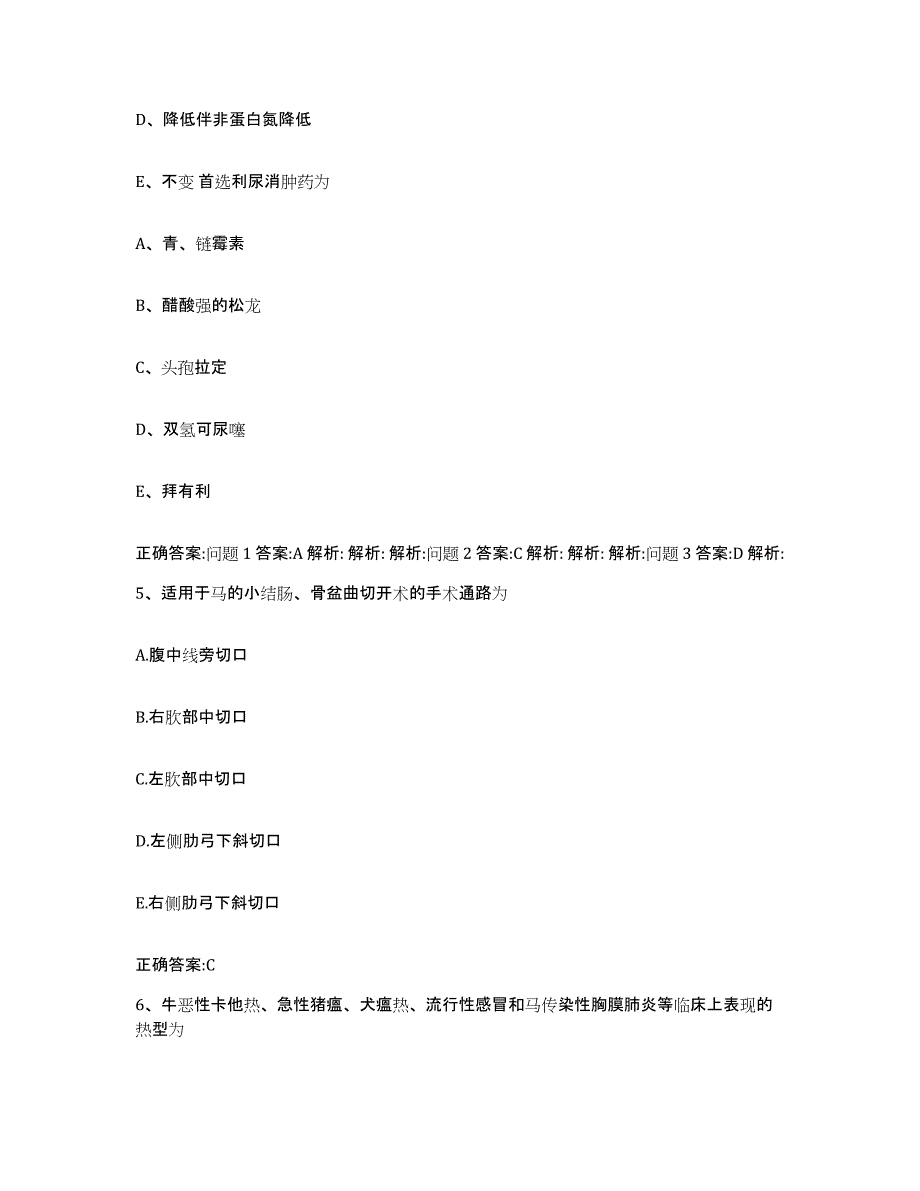 D、降低伴非蛋白氮降低

E、不变 首选利尿消肿药为

A、青、链霉素

B、醋酸强的松龙

C、头孢拉定

D、双氢可尿噻

E、拜有利

正确答案:问题 1 答案:A 解析: 解析: 解析:问题 2 答案:C 解析: 解析: 解析:问题 3 答案:D 解析:

5、适用于马的小结肠、骨盆曲切开术的手术通路为

A.腹中线旁切口

B.右肷部中切口

C.左肷部中切口

D.左侧肋弓下斜切口

E.右侧肋弓下斜切口

正确答案:C

6、牛恶性卡他热、急性猪瘟、犬瘟热、流行性感冒和马传染性胸膜肺炎等临床上表现的热型为